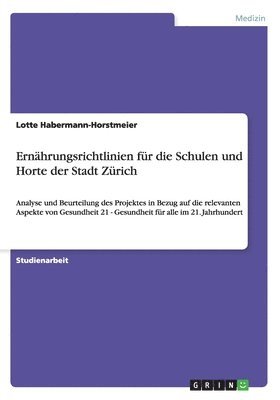 Medizin

Lotte Habermann-Horstmeier

Ernährungsrichtlinien für die Schulen und Horte der Stadt Zürich

Analyse und Beurteilung des Projektes in Bezug auf die relevanten Aspekte von Gesundheit 21 - Gesundheit für alle im 21. Jahrhundert

Studienarbeit

GRIN